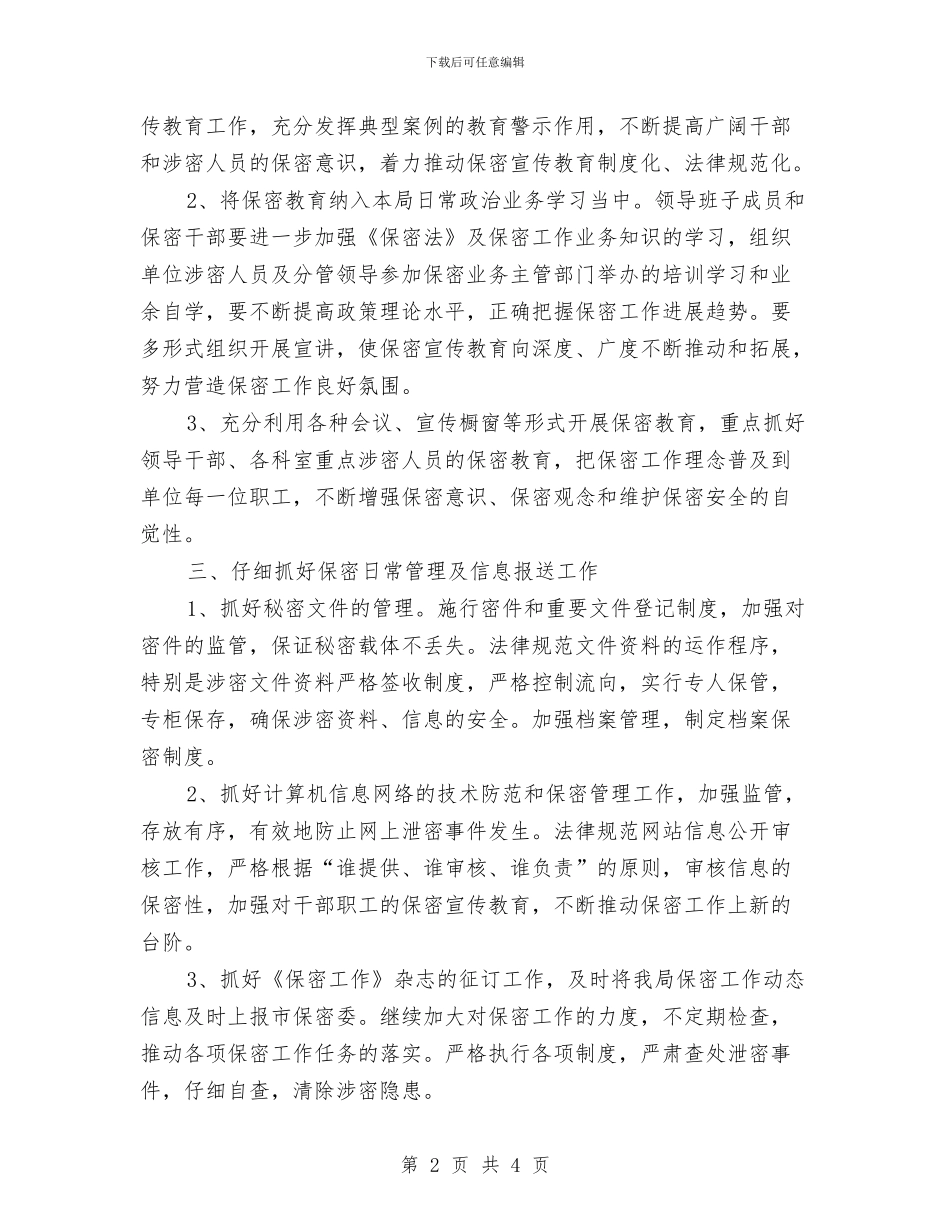 下载后可任意编辑

传教育工作，充分发挥典型案例的教育警示作用，不断提高广阔干部和涉密人员的保密意识，着力推动保密宣传教育制度化、法律规范化。

2、将保密教育纳入本局日常政治业务学习当中。领导班子成员和保密干部要进一步加强《保密法》及保密工作业务知识的学习，组织单位涉密人员及分管领导参加保密业务主管部门举办的培训学习和业余自学，要不断提高政策理论水平，正确把握保密工作进展趋势。要多形式组织开展宣讲，使保密宣传教育向深度、广度不断推动和拓展，努力营造保密工作良好氛围。

3、充分利用各种会议、宣传橱窗等形式开展保密教育，重点抓好领导干部、各科室重点涉密人员的保密教育，把保密工作理念普及到单位每一位职工，不断增强保密意识、保密观念和维护保密安全的自觉性。

三、仔细抓好保密日常管理及信息报送工作

1、抓好秘密文件的管理。施行密件和重要文件登记制度，加强对密件的监管，保证秘密载体不丢失。法律规范文件资料的运作程序，特别是涉密文件资料严格签收制度，严格控制流向，实行专人保管，专柜保存，确保涉密资料、信息的安全。加强档案管理，制定档案保密制度。

2、抓好计算机信息网络的技术防范和保密管理工作，加强监管，存放有序，有效地防止网上泄密事件发生。法律规范网站信息公开审核工作，严格根据“谁提供、谁审核、谁负责”的原则，审核信息的保密性，加强对干部职工的保密宣传教育，不断推动保密工作上新的台阶。

3、抓好《保密工作》杂志的征订工作，及时将我局保密工作动态信息及时上报市保密委。继续加大对保密工作的力度，不定期检查，推动各项保密工作任务的落实。严格执行各项制度，严肃查处泄密事件，仔细自查，清除涉密隐患。

第 2 页 共 4 页